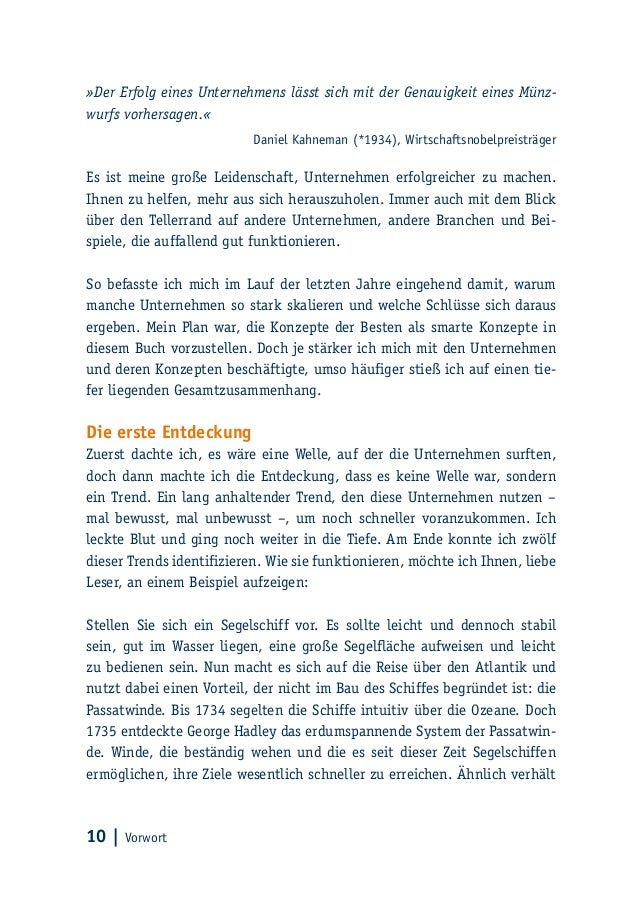 »Der Erfolg eines Unternehmens lässt sich mit der Genauigkeit eines Münzwurfs vorhersagen.«

Daniel Kahneman (*1934), Wirtschaftsnobelpreisträger

Es ist meine große Leidenschaft, Unternehmen erfolgreicher zu machen. Ihnen zu helfen, mehr aus sich herauszuholen. Immer auch mit dem Blick über den Tellerrand auf andere Unternehmen, andere Branchen und Beispiele, die auffallend gut funktionieren.

So befasste ich mich im Lauf der letzten Jahre eingehend damit, warum manche Unternehmen so stark skalieren und welche Schlüsse sich daraus ergeben. Mein Plan war, die Konzepte der Besten als smarte Konzepte in diesem Buch vorzustellen. Doch je stärker ich mich mit den Unternehmen und deren Konzepten beschäftigte, umso häufiger stieß ich auf einen tiefer liegenden Gesamtzusammenhang.

Die erste Entdeckung

Zuerst dachte ich, es wäre eine Welle, auf der die Unternehmen surften, doch dann machte ich die Entdeckung, dass es keine Welle war, sondern ein Trend. Ein lang anhaltender Trend, den diese Unternehmen nutzen – mal bewusst, mal unbewusst –, um noch schneller voranzukommen. Ich leckte Blut und ging noch weiter in die Tiefe. Am Ende konnte ich zwölf dieser Trends identifizieren. Wie sie funktionieren, möchte ich Ihnen, liebe Leser, an einem Beispiel aufzeigen:

Stellen Sie sich ein Segelschiff vor. Es sollte leicht und dennoch stabil sein, gut im Wasser liegen, eine große Segelfläche aufweisen und leicht zu bedienen sein. Nun macht es sich auf die Reise über den Atlantik und nutzt dabei einen Vorteil, der nicht im Bau des Schiffes begründet ist: die Passatwinde. Bis 1734 segelten die Schiffe intuitiv über die Ozeane. Doch 1735 entdeckte George Hadley das erdumspannende System der Passatwinde. Winde, die beständig wehen und die es seit dieser Zeit Segelschiffen ermöglichen, ihre Ziele wesentlich schneller zu erreichen. Ähnlich verhält

10 | Vorwort